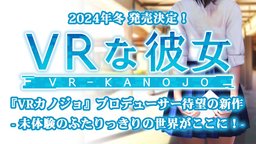 2024年冬 発売決定！

VRな彼女

VR-KANOJO

『VRカノジョ』プロデューサー待望の新作

- 未体験のふたりっきりの世界がここに！-